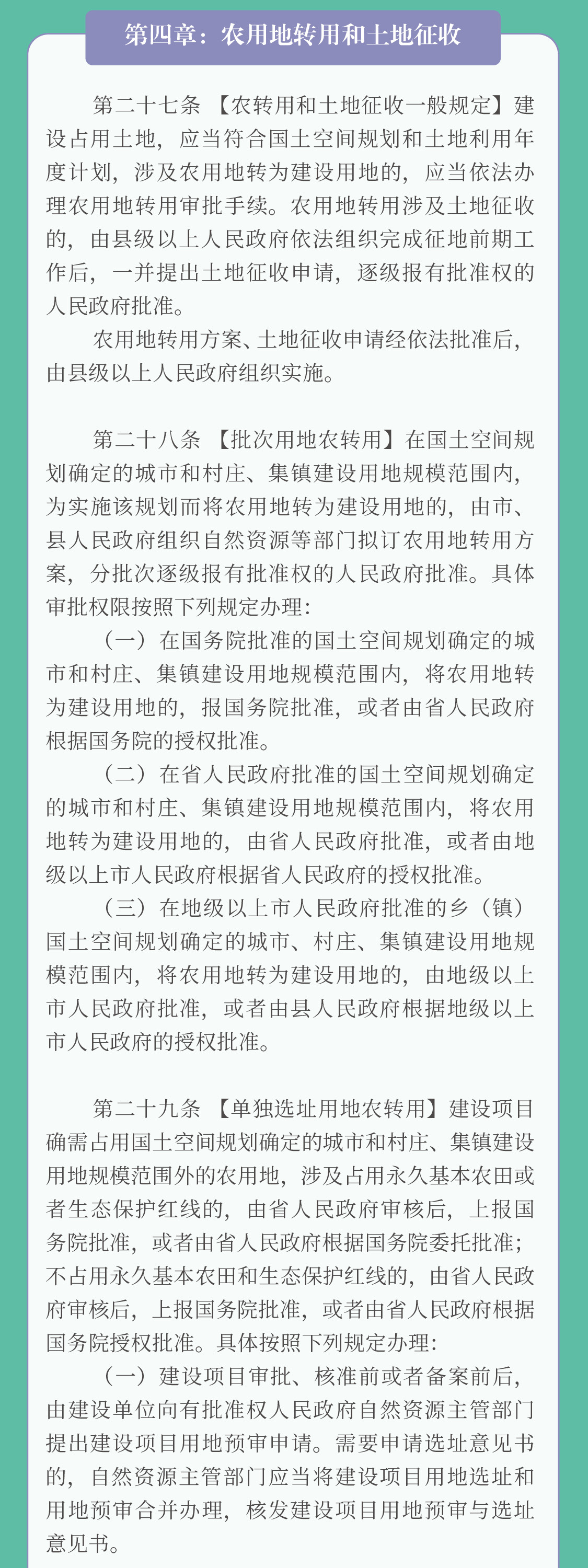 第四章：农用地转用和土地征收

第二十七条 【农转用和土地征收一般规定】建设占用土地，应当符合国土空间规划和土地利用年度计划，涉及农用地转为建设用地的，应当依法办理农用地转用审批手续。农用地转用涉及土地征收的，由县级以上人民政府依法组织完成征地前期工作后，一并提出土地征收申请，逐级报有批准权的人民政府批准。

农用地转用方案、土地征收申请经依法批准后，由县级以上人民政府组织实施。

第二十八条 【批次用地农转用】在国土空间规划确定的城市和村庄、集镇建设用地规模范围内，为实施该规划而将农用地转为建设用地的，由市、县人民政府组织自然资源等部门拟订农用地转用方案，分批次逐级报有批准权的人民政府批准。具体审批权限按照下列规定办理：

（一）在国务院批准的国土空间规划确定的城市和村庄、集镇建设用地规模范围内，将农用地转为建设用地的，报国务院批准，或者由省人民政府根据国务院的授权批准。

（二）在省人民政府批准的国土空间规划确定的城市和村庄、集镇建设用地规模范围内，将农用地转为建设用地的，由省人民政府批准，或者由地级以上市人民政府根据省人民政府的授权批准。

（三）在地级以上市人民政府批准的乡（镇）国土空间规划确定的城市、村庄、集镇建设用地规模范围内，将农用地转为建设用地的，由地级以上市人民政府批准，或者由县人民政府根据地级以上市人民政府的授权批准。

第二十九条 【单独选址用地农转用】建设项目确需占用国土空间规划确定的城市和村庄、集镇建设用地规模范围外的农用地，涉及占用永久基本农田或者生态保护红线的，由省人民政府审核后，上报国务院批准，或者由省人民政府根据国务院委托批准；不占用永久基本农田和生态保护红线的，由省人民政府审核后，上报国务院批准，或者由省人民政府根据国务院授权批准。具体按照下列规定办理：

（一）建设项目审批、核准前或者备案前后，由建设单位向有批准权人民政府自然资源主管部门提出建设项目用地预审申请。需要申请选址意见书的，自然资源主管部门应当将建设项目用地选址和用地预审合并办理，核发建设项目用地预审与选址意见书。